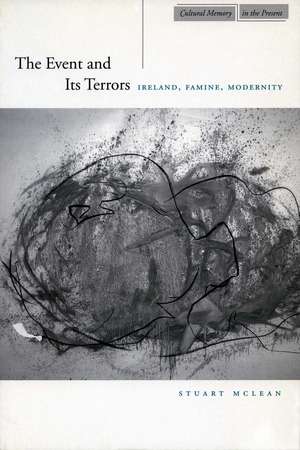 Cultural Memory in the Present

The Event and Its Terrors

IRELAND, FAMINE, MODERNITY

STUART MCLEAN